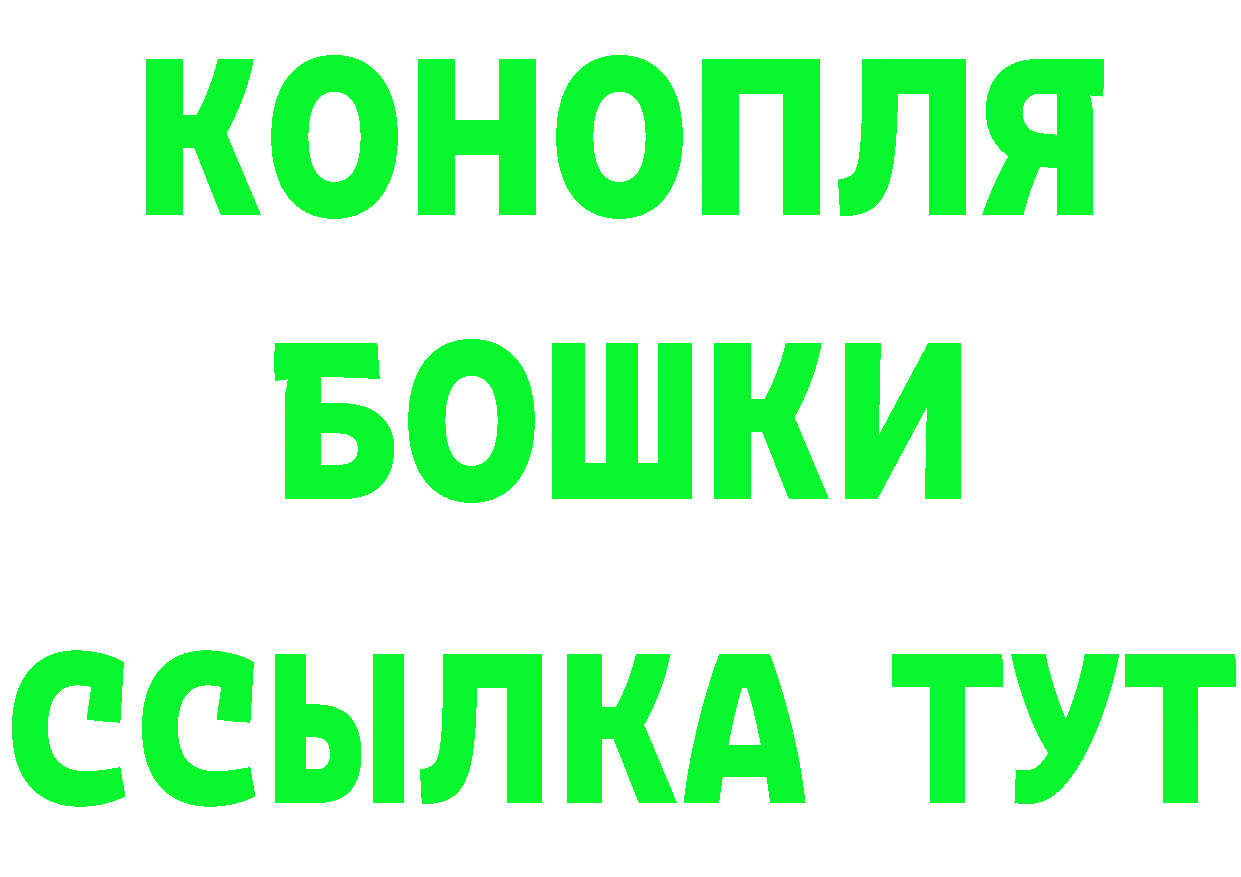 КОНОПЛЯ
БОШКИ
ССЫЛКА ТУТ